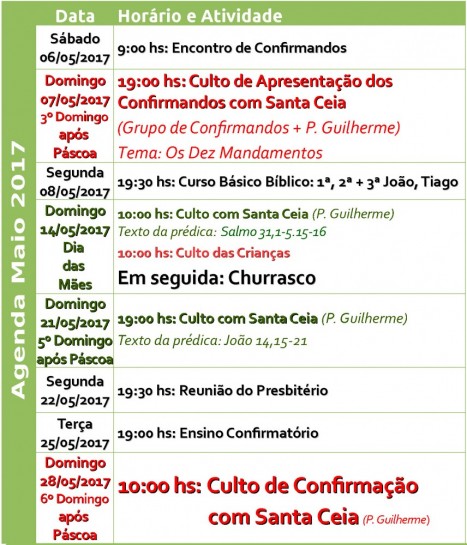 Agenda Maio 2017

| Data | Horário e Atividade |
|---|---|
| Sábado 06/05/2017 | 9:00 hs: Encontro de Confirmandos |
| Domingo 07/05/2017 3º Domingo após Páscoa | 19:00 hs: Culto de Apresentação dos Confirmandos com Santa Ceia (Grupo de Confirmandos + P. Guilherme) Tema: Os Dez Mandamentos |
| Segunda 08/05/2017 | 19:30 hs: Curso Básico Bíblico: 1ª, 2ª + 3ª João, Tiago |
| Domingo 14/05/2017 Dia das Mães | 10:00 hs: Culto com Santa Ceia (P. Guilherme) Texto da prédica: Salmo 31,1-5.15-16 10:00 hs: Culto das Crianças Em seguida: Churrasco |
| Domingo 21/05/2017 5º Domingo após Páscoa | 19:00 hs: Culto com Santa Ceia (P. Guilherme) Texto da prédica: João 14,15-21 |
| Segunda 22/05/2017 | 19:30 hs: Reunião do Presbitério |
| Terça 25/05/2017 | 19:00 hs: Ensino Confirmatório |
| Domingo 28/05/2017 6º Domingo após Páscoa | 10:00 hs: Culto de Confirmação com Santa Ceia (P. Guilherme) |